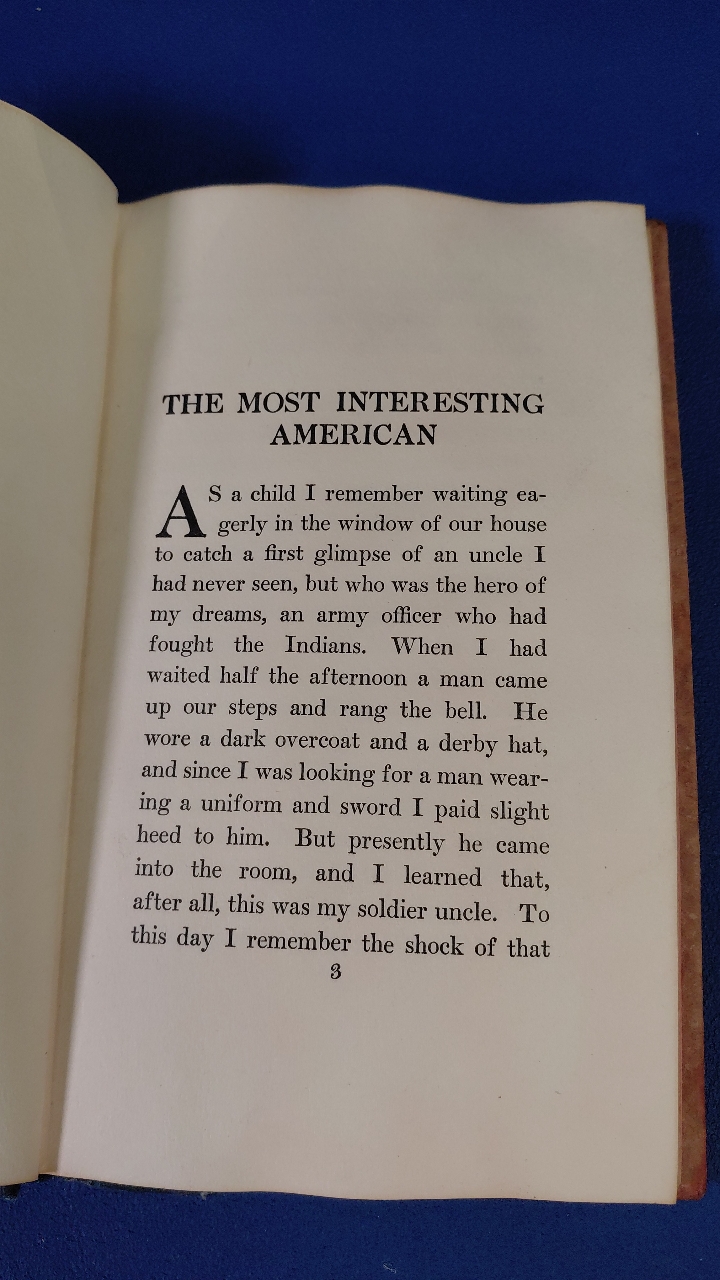 THE MOST INTERESTING AMERICAN

AS a child I remember waiting eagerly in the window of our house to catch a first glimpse of an uncle I had never seen, but who was the hero of my dreams, an army officer who had fought the Indians. When I had waited half the afternoon a man came up our steps and rang the bell. He wore a dark overcoat and a derby hat, and since I was looking for a man wearing a uniform and sword I paid slight heed to him. But presently he came into the room, and I learned that, after all, this was my soldier uncle. To this day I remember the shock of that

3